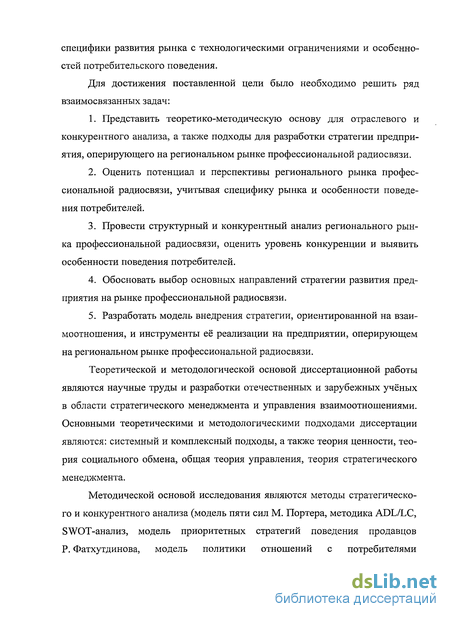 специфики развития рынка с технологическими ограничениями и особенностей потребительского поведения.

Для достижения поставленной цели было необходимо решить ряд взаимосвязанных задач:

1. Представить теоретико-методическую основу для отраслевого и конкурентного анализа, а также подходы для разработки стратегии предприятия, оперирующего на региональном рынке профессиональной радиосвязи.

2. Оценить потенциал и перспективы регионального рынка профессиональной радиосвязи, учитывая специфику рынка и особенности поведения потребителей.

3. Провести структурный и конкурентный анализ регионального рынка профессиональной радиосвязи, оценить уровень конкуренции и выявить особенности поведения потребителей.

4. Обосновать выбор основных направлений стратегии развития предприятия на рынке профессиональной радиосвязи.

5. Разработать модель внедрения стратегии, ориентированной на взаимоотношения, и инструменты её реализации на предприятии, оперирующем на региональном рынке профессиональной радиосвязи.

Теоретической и методологической основой диссертационной работы являются научные труды и разработки отечественных и зарубежных учёных в области стратегического менеджмента и управления взаимоотношениями. Основными теоретическими и методологическими подходами диссертации являются: системный и комплексный подходы, а также теория ценности, теория социального обмена, общая теория управления, теория стратегического менеджмента.

Методической основой исследования являются методы стратегического и конкурентного анализа (модель пяти сил М. Портера, методика ADL/LC, SWOT-анализ, модель приоритетных стратегий поведения продавцов Р. Фатхутдинова, модель политики отношений с потребителями

dsLib.net
библиотека диссертаций